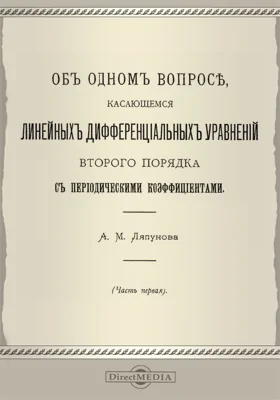 ОБЪ ОДНОМЪ ВОПРОСѢ,

КАСАЮЩЕМСЯ

ЛИНЕЙНЫХЪ ДИФФЕРЕНЦІАЛЬНЫХЪ УРАВНЕНІЙ

ВТОРОГО ПОРЯДКА

СЪ ПЕРІОДИЧЕСКИМИ КОЭФФИЦІЕНТАМИ.

А. М. Ляпунова

(Часть первая).

DirectMEDIA